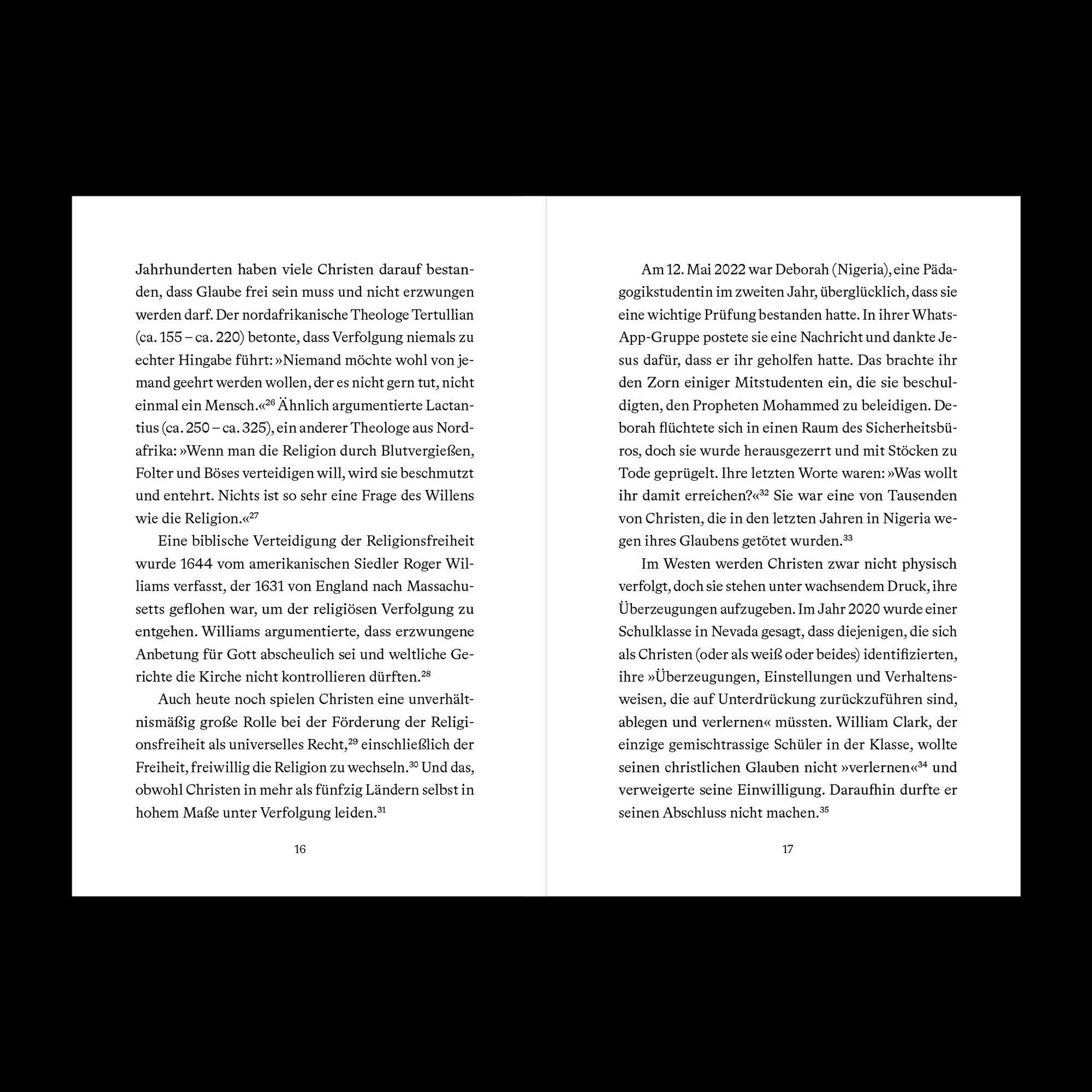 Jahrhunderten haben viele Christen darauf bestanden, dass Glaube frei sein muss und nicht erzwungen werden darf. Der nordafrikanische Theologe Tertullian (ca. 155 – ca. 220) betonte, dass Verfolgung niemals zu echter Hingabe führt: »Niemand möchte wohl von jemand geehrt werden wollen, der es nicht gern tut, nicht einmal ein Mensch.«$^{26}$ Ähnlich argumentierte Lactantius (ca. 250 – ca. 325), ein anderer Theologe aus Nordafrika: »Wenn man die Religion durch Blutvergießen, Folter und Böses verteidigen will, wird sie beschmutzt und entehrt. Nichts ist so sehr eine Frage des Willens wie die Religion.«$^{27}$

Eine biblische Verteidigung der Religionsfreiheit wurde 1644 vom amerikanischen Siedler Roger Williams verfasst, der 1631 von England nach Massachusetts geflohen war, um der religiösen Verfolgung zu entgehen. Williams argumentierte, dass erzwungene Anbetung für Gott abscheulich sei und weltliche Gerichte die Kirche nicht kontrollieren dürften.$^{28}$

Auch heute noch spielen Christen eine unverhältnismäßig große Rolle bei der Förderung der Religionsfreiheit als universelles Recht,$^{29}$ einschließlich der Freiheit, freiwillig die Religion zu wechseln.$^{30}$ Und das, obwohl Christen in mehr als fünfzig Ländern selbst in hohem Maße unter Verfolgung leiden.$^{31}$

16

Am 12. Mai 2022 war Deborah (Nigeria), eine Pädagogikstudentin im zweiten Jahr, überglücklich, dass sie eine wichtige Prüfung bestanden hatte. In ihrer WhatsApp-Gruppe postete sie eine Nachricht und dankte Jesus dafür, dass er ihr geholfen hatte. Das brachte ihr den Zorn einiger Mitstudenten ein, die sie beschuldigten, den Propheten Mohammed zu beleidigen. Deborah flüchtete sich in einen Raum des Sicherheitsbüros, doch sie wurde herausgezerrt und mit Stöcken zu Tode geprügelt. Ihre letzten Worte waren: »Was wollt ihr damit erreichen?«$^{32}$ Sie war eine von Tausenden von Christen, die in den letzten Jahren in Nigeria wegen ihres Glaubens getötet wurden.$^{33}$

Im Westen werden Christen zwar nicht physisch verfolgt, doch sie stehen unter wachsendem Druck, ihre Überzeugungen aufzugeben. Im Jahr 2020 wurde einer Schulklasse in Nevada gesagt, dass diejenigen, die sich als Christen (oder als weiß oder beides) identifizierten, ihre »Überzeugungen, Einstellungen und Verhaltensweisen, die auf Unterdrückung zurückzuführen sind, ablegen und verlernen« müssten. William Clark, der einzige gemischtrassige Schüler in der Klasse, wollte seinen christlichen Glauben nicht »verlernen«$^{34}$ und verweigerte seine Einwilligung. Daraufhin durfte er seinen Abschluss nicht machen.$^{35}$

17